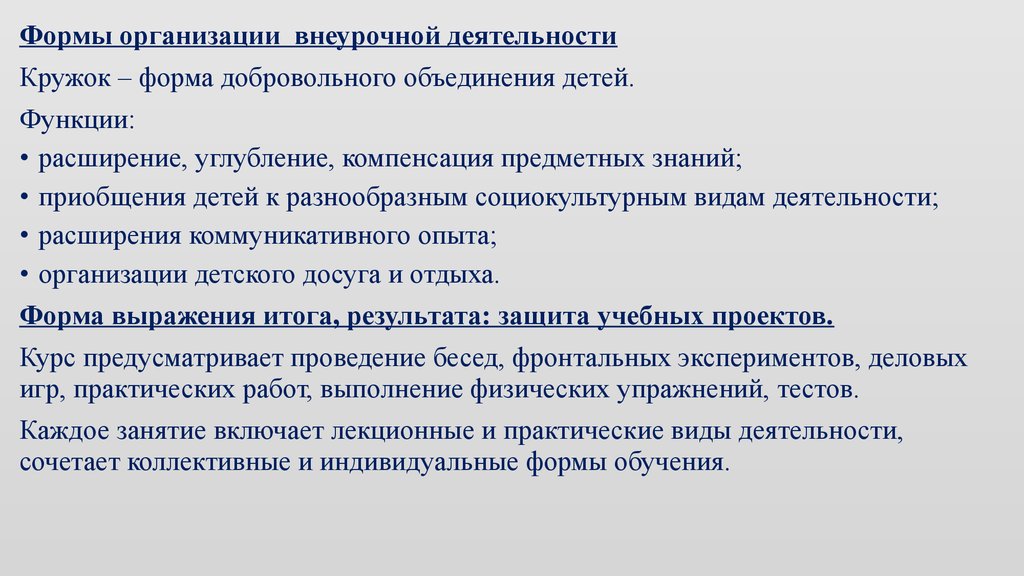 Формы организации внеурочной деятельности

Кружок – форма добровольного объединения детей.

Функции:

• расширение, углубление, компенсация предметных знаний;

• приобщения детей к разнообразным социокультурным видам деятельности;

• расширения коммуникативного опыта;

• организации детского досуга и отдыха.

Форма выражения итога, результата: защита учебных проектов.

Курс предусматривает проведение бесед, фронтальных экспериментов, деловых игр, практических работ, выполнение физических упражнений, тестов.

Каждое занятие включает лекционные и практические виды деятельности, сочетает коллективные и индивидуальные формы обучения.